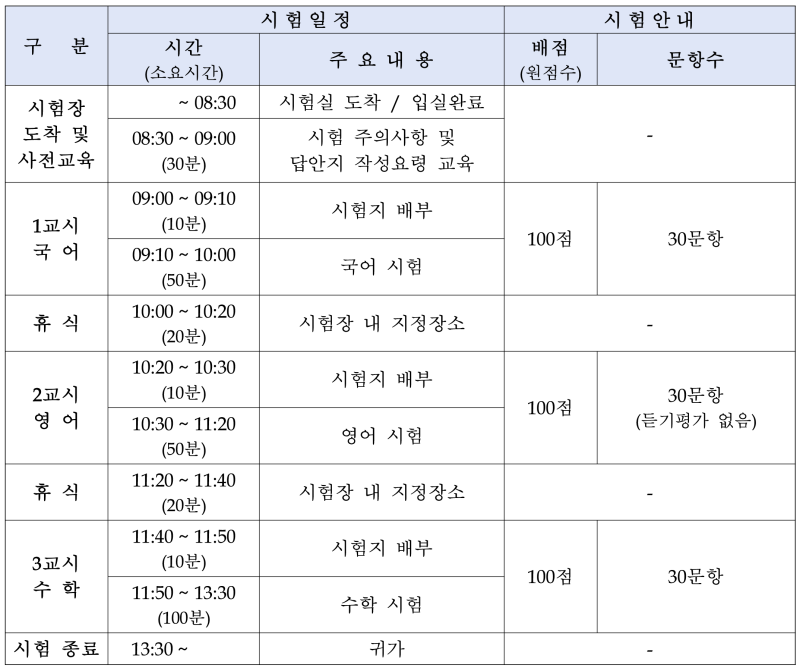 | 구 분 | 시험일정 | | 시험안내 | |
|---|---|---|---|---|
| | 시간 (소요시간) | 주 요 내 용 | 배점 (원점수) | 문항수 |
| 시험장 도착 및 사전교육 | ~ 08:30 | 시험실 도착 / 입실완료 | - | |
| | 08:30 ~ 09:00 (30분) | 시험 주의사항 및 답안지 작성요령 교육 | | |
| 1교시 국 어 | 09:00 ~ 09:10 (10분) | 시험지 배부 | 100점 | 30문항 |
| | 09:10 ~ 10:00 (50분) | 국어 시험 | | |
| 휴 식 | 10:00 ~ 10:20 (20분) | 시험장 내 지정장소 | - | |
| 2교시 영 어 | 10:20 ~ 10:30 (10분) | 시험지 배부 | 100점 | 30문항 (듣기평가 없음) |
| | 10:30 ~ 11:20 (50분) | 영어 시험 | | |
| 휴 식 | 11:20 ~ 11:40 (20분) | 시험장 내 지정장소 | - | |
| 3교시 수 학 | 11:40 ~ 11:50 (10분) | 시험지 배부 | 100점 | 30문항 |
| | 11:50 ~ 13:30 (100분) | 수학 시험 | | |
| 시험 종료 | 13:30 ~ | 귀가 | - | |